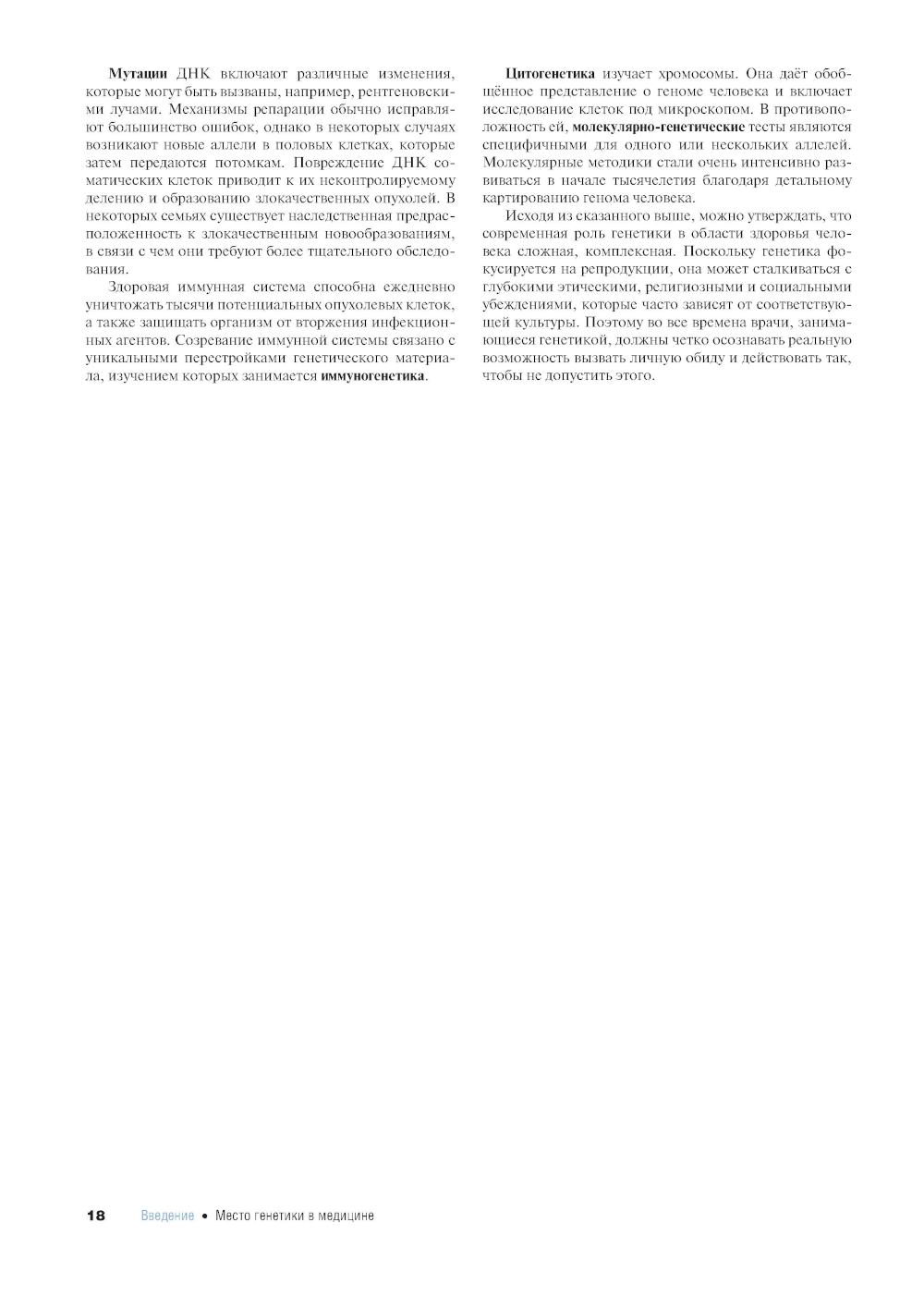 Мутации ДНК включают различные изменения, которые могут быть вызваны, например, рентгеновскими лучами. Механизмы репарации обычно исправляют большинство ошибок, однако в некоторых случаях возникают новые аллели в половых клетках, которые затем передаются потомкам. Повреждение ДНК соматических клеток приводит к их неконтролируемому делению и образованию злокачественных опухолей. В некоторых семьях существует наследственная предрасположенность к злокачественным новообразованиям, в связи с чем они требуют более тщательного обследования.

Здоровая иммунная система способна ежедневно уничтожать тысячи потенциальных опухолевых клеток, а также защищать организм от вторжения инфекционных агентов. Созревание иммунной системы связано с уникальными перестройками генетического материала, изучением которых занимается иммуногенетика.

Цитогенетика изучает хромосомы. Она даёт обобщённое представление о геноме человека и включает исследование клеток под микроскопом. В противоположность ей, молекулярно-генетические тесты являются специфичными для одного или нескольких аллелей. Молекулярные методики стали очень интенсивно развиваться в начале тысячелетия благодаря детальному картированию генома человека.

Исходя из сказанного выше, можно утверждать, что современная роль генетики в области здоровья человека сложная, комплексная. Поскольку генетика фокусируется на репродукции, она может сталкиваться с глубокими этическими, религиозными и социальными убеждениями, которые часто зависят от соответствующей культуры. Поэтому во все времена врачи, занимающиеся генетикой, должны четко осознавать реальную возможность вызвать личную обиду и действовать так, чтобы не допустить этого.

18 Введение • Место генетики в медицине